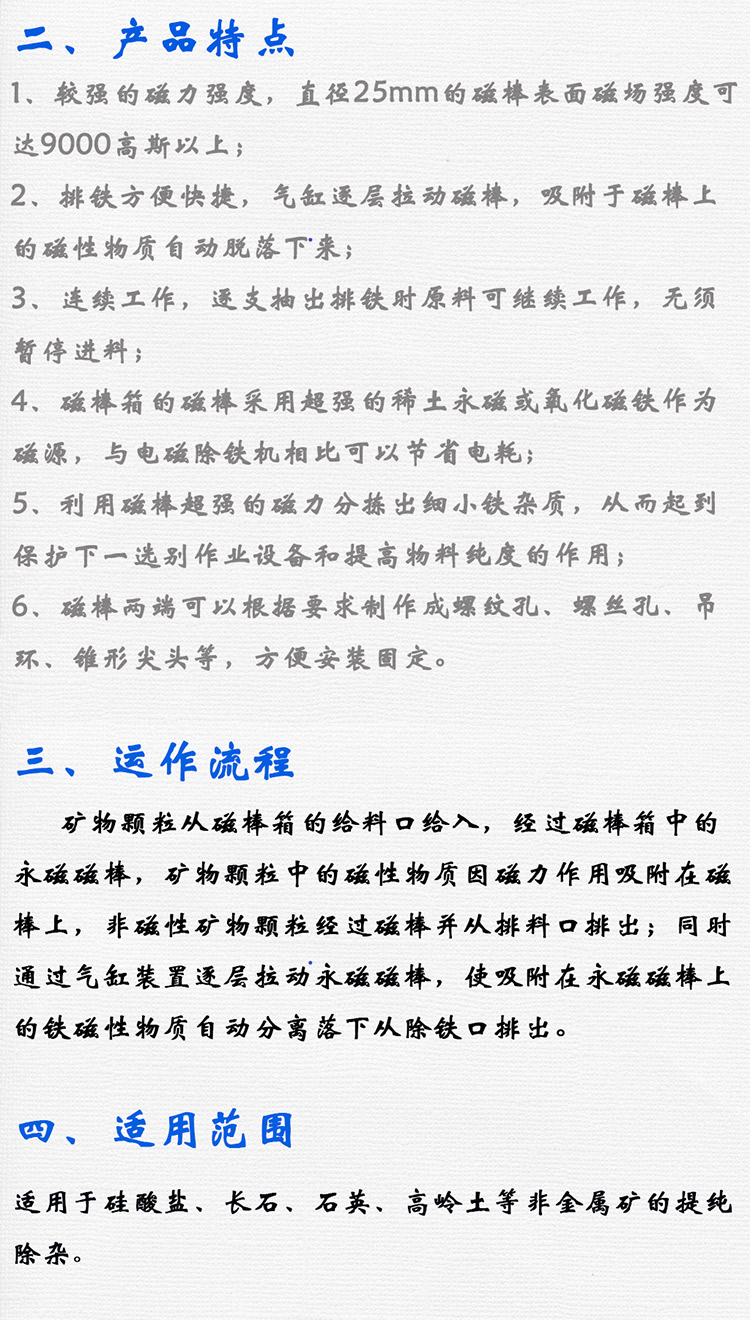 二、产品特点

1、较强的磁力强度，直径25mm的磁棒表面磁场强度可达9000高斯以上；

2、排铁方便快捷，气缸逐层拉动磁棒，吸附于磁棒上的磁性物质自动脱落下来；

3、连续工作，逐支抽出排铁时原料可继续工作，无须暂停进料；

4、磁棒箱的磁棒采用超强的稀土永磁或氧化磁铁作为磁源，与电磁除铁机相比可以节省电耗；

5、利用磁棒超强的磁力分拣出细小铁杂质，从而起到保护下一选别作业设备和提高物料纯度的作用；

6、磁棒两端可以根据要求制作成螺纹孔、螺丝孔、吊环、锥形尖头等，方便安装固定。

三、运作流程

矿物颗粒从磁棒箱的给料口给入，经过磁棒箱中的永磁磁棒，矿物颗粒中的磁性物质因磁力作用吸附在磁棒上，非磁性矿物颗粒经过磁棒并从排料口排出；同时通过气缸装置逐层拉动永磁磁棒，使吸附在永磁磁棒上的铁磁性物质自动分离落下从除铁口排出。

四、适用范围

适用于硅酸盐、长石、石英、高岭土等非金属矿的提纯除杂。